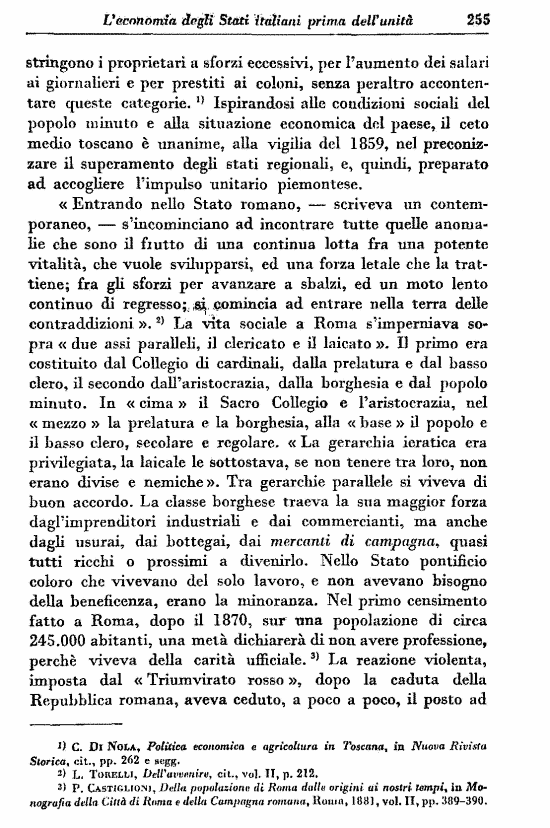 L'economia degli Stati italiani prima dell'unità 255

stringono i proprietari a sforzi eccessivi, per l'aumento dei salari ai giornalieri e per prestiti ai coloni, senza peraltro accontentare queste categorie. $^{1)}$ Ispirandosi alle condizioni sociali del popolo minuto e alla situazione economica del paese, il ceto medio toscano è unanime, alla vigilia del 1859, nel preconizzare il superamento degli stati regionali, e, quindi, preparato ad accogliere l'impulso unitario piemontese.

« Entrando nello Stato romano, — scriveva un contemporaneo, — s'incominciano ad incontrare tutte quelle anomalie che sono il frutto di una continua lotta fra una potente vitalità, che vuole svilupparsi, ed una forza letale che la trattiene; fra gli sforzi per avanzare a sbalzi, ed un moto lento continuo di regresso; si comincia ad entrare nella terra delle contraddizioni ». $^{2)}$ La vita sociale a Roma s'imperniava sopra « due assi paralleli, il clericato e il laicato ». Il primo era costituito dal Collegio di cardinali, dalla prelatura e dal basso clero, il secondo dall'aristocrazia, dalla borghesia e dal popolo minuto. In « cima » il Sacro Collegio e l'aristocrazia, nel « mezzo » la prelatura e la borghesia, alla « base » il popolo e il basso clero, secolare e regolare. « La gerarchia ieratica era privilegiata, la laicale le sottostava, se non tenere tra loro, non erano divise e nemiche ». Tra gerarchie parallele si viveva di buon accordo. La classe borghese traeva la sua maggior forza dagl'imprenditori industriali e dai commercianti, ma anche dagli usurai, dai bottegai, dai mercanti di campagna, quasi tutti ricchi o prossimi a divenirlo. Nello Stato pontificio coloro che vivevano del solo lavoro, e non avevano bisogno della beneficenza, erano la minoranza. Nel primo censimento fatto a Roma, dopo il 1870, sur una popolazione di circa 245.000 abitanti, una metà dichiarerà di non avere professione, perchè viveva della carità ufficiale. $^{3)}$ La reazione violenta, imposta dal « Triumvirato rosso », dopo la caduta della Repubblica romana, aveva ceduto, a poco a poco, il posto ad

$^{1)}$ C. Di Nola, Politica economica e agricoltura in Toscana, in Nuova Rivista Storica, cit., pp. 262 e segg.
$^{2)}$ L. Torelli, Dell'avvenire, cit., vol. II, p. 212.
$^{3)}$ P. Castiglioni, Della popolazione di Roma dalle origini ai nostri tempi, in Monografia della Città di Roma e della Campagna romana, Roma, 1881, vol. II, pp. 389-390.